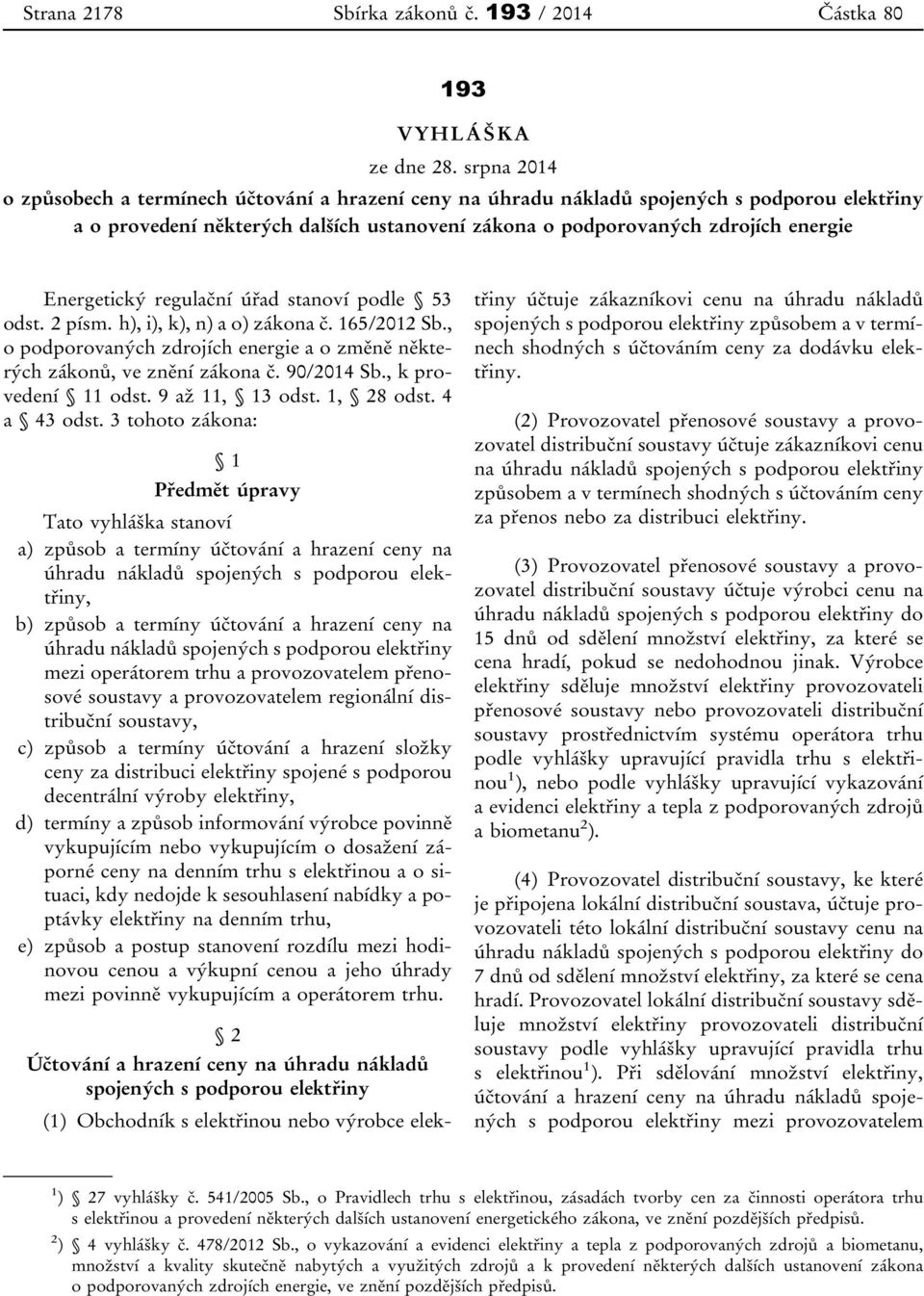 Strana 2178 Sbírka zákonů č. 193 / 2014 Částka 80

193

VYHLÁŠKA

ze dne 28. srpna 2014

o způsobech a termínech účtování a hrazení ceny na úhradu nákladů spojených s podporou elektřiny a o provedení některých dalších ustanovení zákona o podporovaných zdrojích energie

Energetický regulační úřad stanoví podle § 53 odst. 2 písm. h), i), k), n) a o) zákona č. 165/2012 Sb., o podporovaných zdrojích energie a o změně některých zákonů, ve znění zákona č. 90/2014 Sb., k provedení § 11 odst. 9 až 11, § 13 odst. 1, § 28 odst. 4 a § 43 odst. 3 tohoto zákona:

§ 1

Předmět úpravy

Tato vyhláška stanoví

a) způsob a termíny účtování a hrazení ceny na úhradu nákladů spojených s podporou elektřiny,

b) způsob a termíny účtování a hrazení ceny na úhradu nákladů spojených s podporou elektřiny mezi operátorem trhu a provozovatelem přenosové soustavy a provozovatelem regionální distribuční soustavy,

c) způsob a termíny účtování a hrazení složky ceny za distribuci elektřiny spojené s podporou decentrální výroby elektřiny,

d) termíny a způsob informování výrobce povinně vykupujícím nebo vykupujícím o dosažení záporné ceny na denním trhu s elektřinou a o situaci, kdy nedojde k sesouhlasení nabídky a poptávky elektřiny na denním trhu,

e) způsob a postup stanovení rozdílu mezi hodinovou cenou a výkupní cenou a jeho úhrady mezi povinně vykupujícím a operátorem trhu.

§ 2

Účtování a hrazení ceny na úhradu nákladů spojených s podporou elektřiny

(1) Obchodník s elektřinou nebo výrobce elektřiny účtuje zákazníkovi cenu na úhradu nákladů spojených s podporou elektřiny způsobem a v termínech shodných s účtováním ceny za dodávku elektřiny.

(2) Provozovatel přenosové soustavy a provozovatel distribuční soustavy účtuje zákazníkovi cenu na úhradu nákladů spojených s podporou elektřiny způsobem a v termínech shodných s účtováním ceny za přenos nebo za distribuci elektřiny.

(3) Provozovatel přenosové soustavy a provozovatel distribuční soustavy účtuje výrobci cenu na úhradu nákladů spojených s podporou elektřiny do 15 dnů od sdělení množství elektřiny, za které se cena hradí, pokud se nedohodnou jinak. Výrobce elektřiny sděluje množství elektřiny provozovateli přenosové soustavy nebo provozovateli distribuční soustavy prostřednictvím systému operátora trhu podle vyhlášky upravující pravidla trhu s elektřinou$^1$), nebo podle vyhlášky upravující vykazování a evidenci elektřiny a tepla z podporovaných zdrojů a biometanu$^2$).

(4) Provozovatel distribuční soustavy, ke které je připojena lokální distribuční soustava, účtuje provozovateli této lokální distribuční soustavy cenu na úhradu nákladů spojených s podporou elektřiny do 7 dnů od sdělení množství elektřiny, za které se cena hradí. Provozovatel lokální distribuční soustavy sděluje množství elektřiny provozovateli distribuční soustavy podle vyhlášky upravující pravidla trhu s elektřinou$^1$). Při sdělování množství elektřiny, účtování a hrazení ceny na úhradu nákladů spojených s podporou elektřiny mezi provozovatelem

$^1$) § 27 vyhlášky č. 541/2005 Sb., o Pravidlech trhu s elektřinou, zásadách tvorby cen za činnosti operátora trhu s elektřinou a provedení některých dalších ustanovení energetického zákona, ve znění pozdějších předpisů.
$^2$) § 4 vyhlášky č. 478/2012 Sb., o vykazování a evidenci elektřiny a tepla z podporovaných zdrojů a biometanu, množství a kvality skutečně nabytých a využitých zdrojů a k provedení některých dalších ustanovení zákona o podporovaných zdrojích energie, ve znění pozdějších předpisů.